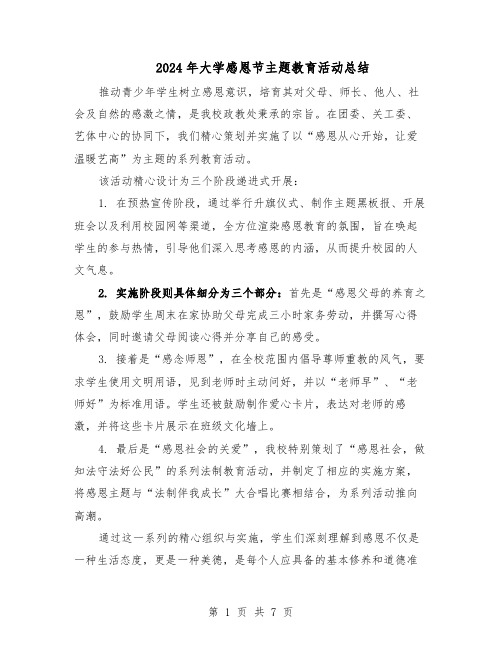 2024年大学感恩节主题教育活动总结

推动青少年学生树立感恩意识，培育其对父母、师长、他人、社会及自然的感激之情，是我校政教处秉承的宗旨。在团委、关工委、艺体中心的协同下，我们精心策划并实施了以“感恩从心开始，让爱温暖艺高”为主题的系列教育活动。

该活动精心设计为三个阶段递进式开展：

1. 在预热宣传阶段，通过举行升旗仪式、制作主题黑板报、开展班会以及利用校园网等渠道，全方位渲染感恩教育的氛围，旨在唤起学生的参与热情，引导他们深入思考感恩的内涵，从而提升校园的人文气息。

2. 实施阶段则具体细分为三个部分：首先是“感恩父母的养育之恩”，鼓励学生周末在家协助父母完成三小时家务劳动，并撰写心得体会，同时邀请父母阅读心得并分享自己的感受。

3. 接着是“感念师恩”，在全校范围内倡导尊师重教的风气，要求学生使用文明用语，见到老师时主动问好，并以“老师早”、“老师好”为标准用语。学生还被鼓励制作爱心卡片，表达对老师的感激，并将这些卡片展示在班级文化墙上。

4. 最后是“感恩社会的关爱”，我校特别策划了“感恩社会，做知法守法好公民”的系列法制教育活动，并制定了相应的实施方案，将感恩主题与“法制伴我成长”大合唱比赛相结合，为系列活动推向高潮。

通过这一系列的精心组织与实施，学生们深刻理解到感恩不仅是一种生活态度，更是一种美德，是每个人应具备的基本修养和道德准

第 1 页 共 7 页